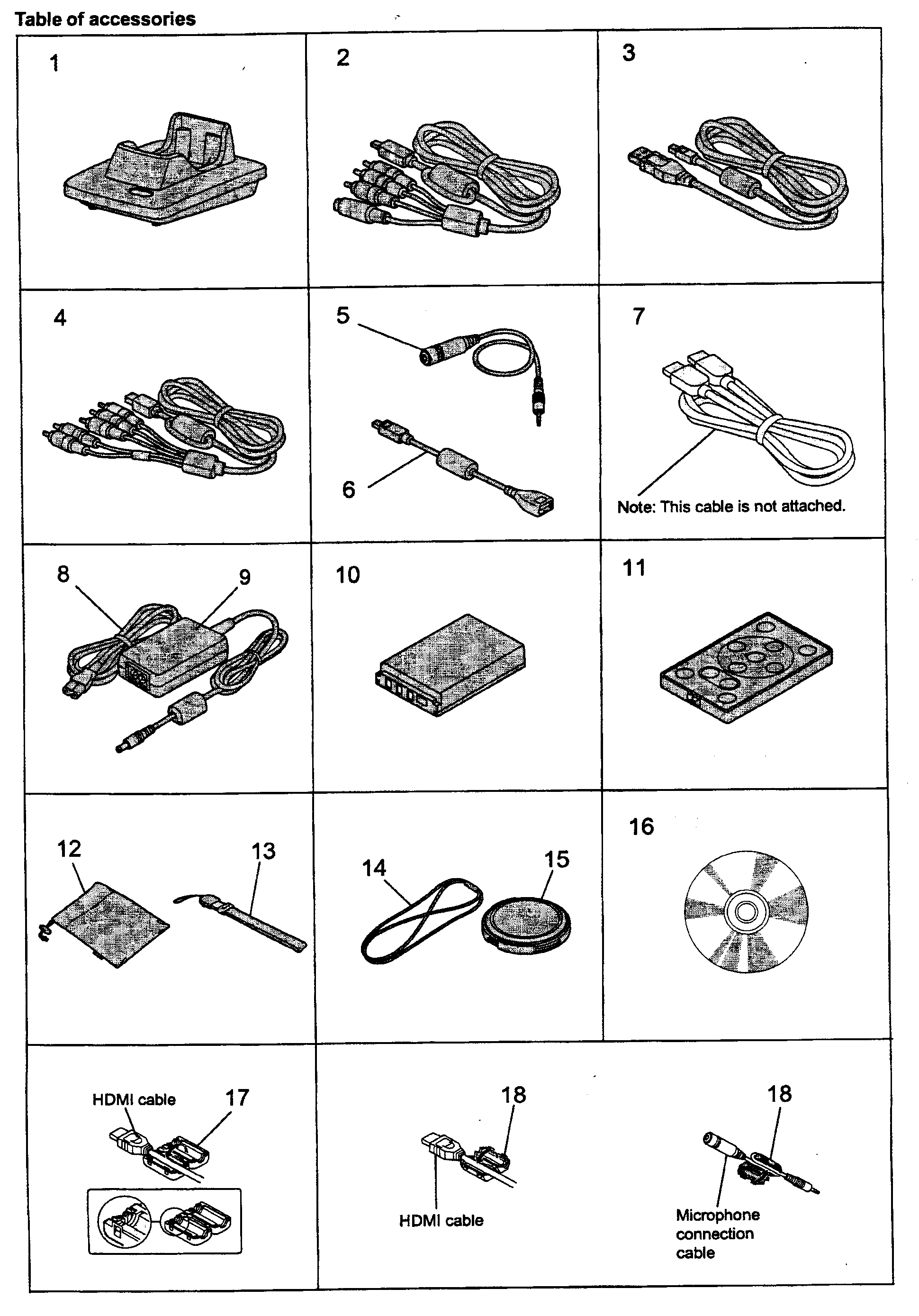 Table of accessories

1

2

3

4

5

6

7

Note: This cable is not attached.

8

9

10

11

12

13

14

15

16

HDMI cable

17

18

HDMI cable

18

Microphone connection cable